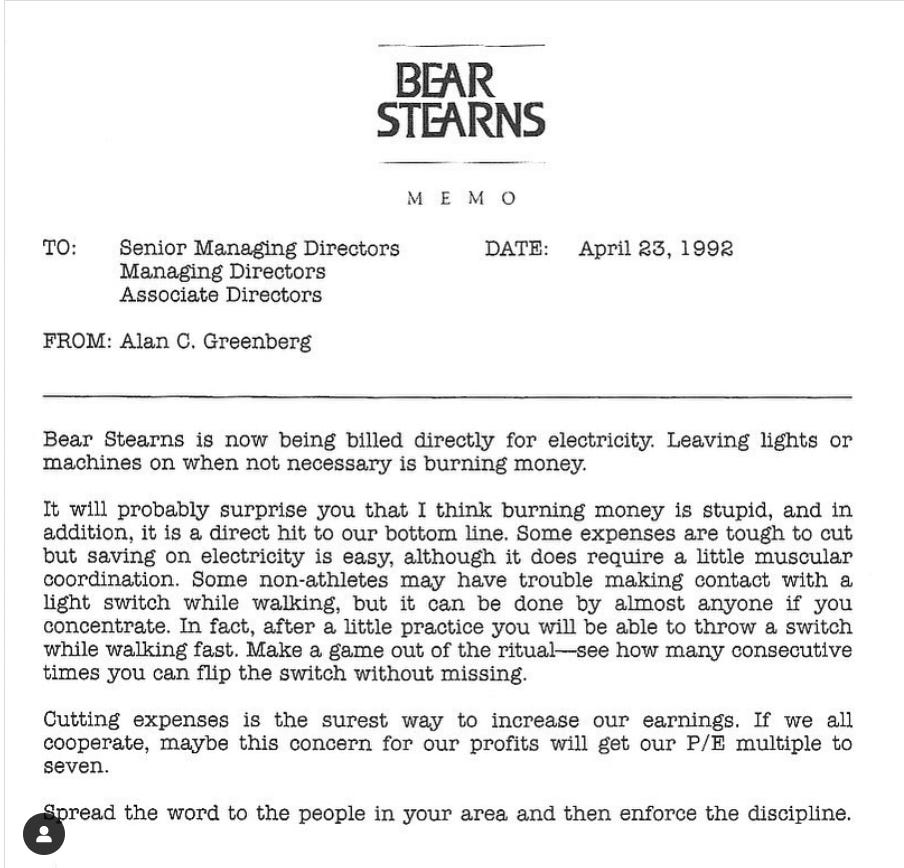 BEAR STEARNS

MEMO

TO: Senior Managing Directors
Managing Directors
Associate Directors

DATE: April 23, 1992

FROM: Alan C. Greenberg

Bear Stearns is now being billed directly for electricity. Leaving lights or machines on when not necessary is burning money.

It will probably surprise you that I think burning money is stupid, and in addition, it is a direct hit to our bottom line. Some expenses are tough to cut but saving on electricity is easy, although it does require a little muscular coordination. Some non-athletes may have trouble making contact with a light switch while walking, but it can be done by almost anyone if you concentrate. In fact, after a little practice you will be able to throw a switch while walking fast. Make a game out of the ritual—see how many consecutive times you can flip the switch without missing.

Cutting expenses is the surest way to increase our earnings. If we all cooperate, maybe this concern for our profits will get our P/E multiple to seven.

Spread the word to the people in your area and then enforce the discipline.